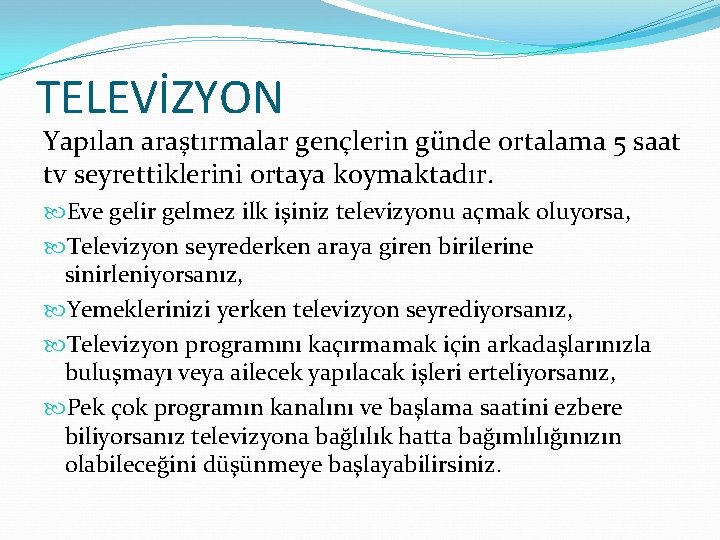 TELEVİZYON

Yapılan araştırmalar gençlerin günde ortalama 5 saat tv seyrettiklerini ortaya koymaktadır.

Eve gelir gelmez ilk işiniz televizyonu açmak oluyorsa,

Televizyon seyrederken araya giren birilerine sinirleniyorsanız,

Yemeklerinizi yerken televizyon seyrediyorsanız,

Televizyon programını kaçırmamak için arkadaşlarınızla buluşmayı veya ailecek yapılacak işleri erteliyorsanız,

Pek çok programın kanalını ve başlama saatini ezbere biliyorsanız televizyona bağlılık hatta bağımlılığınızın olabileceğini düşünmeye başlayabilirsiniz.